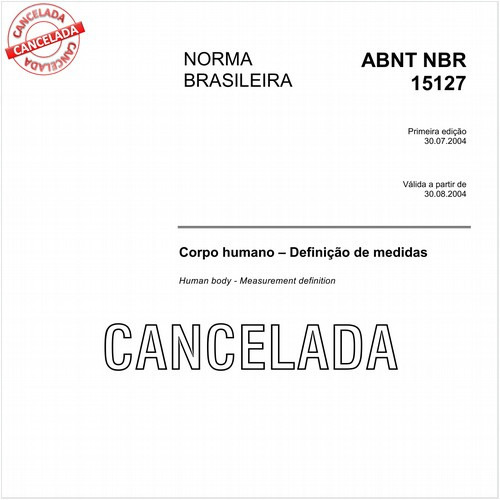 CANCELADA
CANCELADA
CANCELADA

NORMA BRASILEIRA

ABNT NBR 15127

Primeira edição
30.07.2004

Válida a partir de
30.08.2004

Corpo humano – Definição de medidas

Human body - Measurement definition

CANCELADA